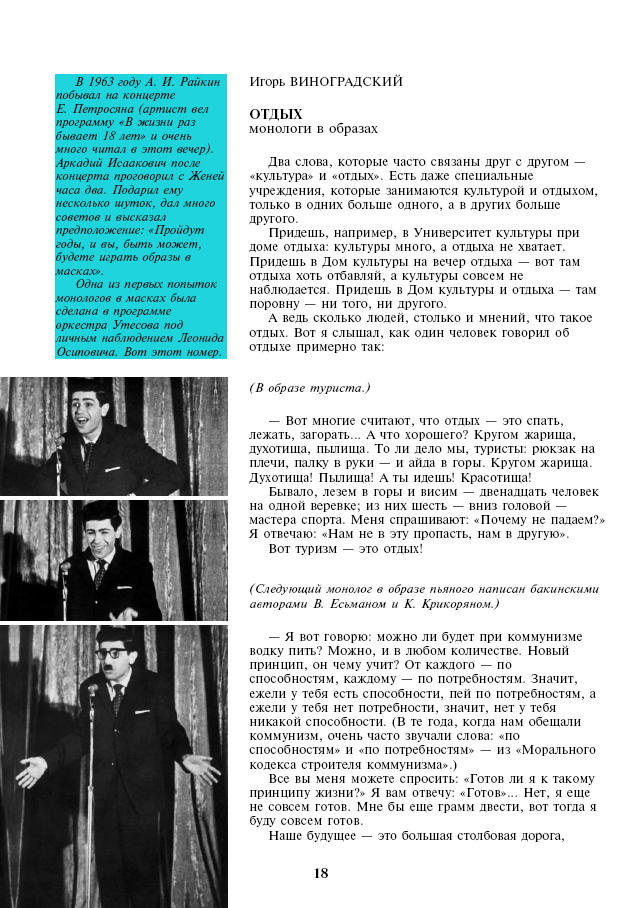 В 1963 году А. И. Райкин побывал на концерте Е. Петросяна (артист вел программу «В жизни раз бывает 18 лет» и очень много читал в этот вечер). Аркадий Исаакович после концерта проговорил с Женей часа два. Подарил ему несколько шуток, дал много советов и высказал предположение: «Пройдут годы, и вы, быть может, будете играть образы в масках».

Одна из первых попыток монологов в масках была сделана в программе оркестра Утесова под личным наблюдением Леонида Осиповича. Вот этот номер.

Игорь ВИНОГРАДСКИЙ

ОТДЫХ
монологи в образах

Два слова, которые часто связаны друг с другом — «культура» и «отдых». Есть даже специальные учреждения, которые занимаются культурой и отдыхом, только в одних больше одного, а в других больше другого.

Придешь, например, в Университет культуры при доме отдыха: культуры много, а отдыха не хватает. Придешь в Дом культуры на вечер отдыха — вот там отдыха хоть отбавляй, а культуры совсем не наблюдается. Придешь в Дом культуры и отдыха — там поровну — ни того, ни другого.

А ведь сколько людей, столько и мнений, что такое отдых. Вот я слышал, как один человек говорил об отдыхе примерно так:

(В образе туриста.)

— Вот многие считают, что отдых — это спать, лежать, загорать... А что хорошего? Кругом жарища, духотища, пылища. То ли дело мы, туристы: рюкзак на плечи, палку в руки — и айда в горы. Кругом жарища. Духотища! Пылища! А ты идешь! Красотища!

Бывало, лезем в горы и висим — двенадцать человек на одной веревке; из них шесть — вниз головой — мастера спорта. Меня спрашивают: «Почему не падаем?» Я отвечаю: «Нам не в эту пропасть, нам в другую».

Вот туризм — это отдых!

(Следующий монолог в образе пьяного написан бакинскими авторами В. Есьманом и К. Крикоряном.)

— Я вот говорю: можно ли будет при коммунизме водку пить? Можно, и в любом количестве. Новый принцип, он чему учит? От каждого — по способностям, каждому — по потребностям. Значит, ежели у тебя есть способности, пей по потребностям, а ежели у тебя нет потребности, значит, нет у тебя никакой способности. (В те года, когда нам обещали коммунизм, очень часто звучали слова: «по способностям» и «по потребностям» — из «Морального кодекса строителя коммунизма».)

Все вы меня можете спросить: «Готов ли я к такому принципу жизни?» Я вам отвечу: «Готов»... Нет, я еще не совсем готов. Мне бы еще грамм двести, вот тогда я буду совсем готов.

Наше будущее — это большая столбовая дорога,

18